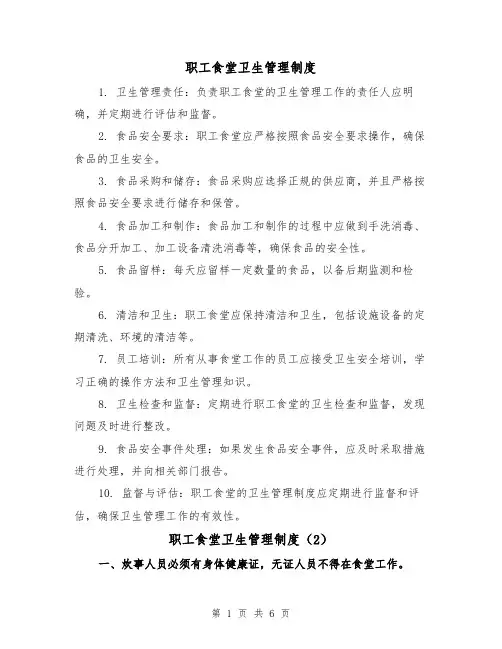 职工食堂卫生管理制度

1. 卫生管理责任：负责职工食堂的卫生管理工作的责任人应明确，并定期进行评估和监督。

2. 食品安全要求：职工食堂应严格按照食品安全要求操作，确保食品的卫生安全。

3. 食品采购和储存：食品采购应选择正规的供应商，并且严格按照食品安全要求进行储存和保管。

4. 食品加工和制作：食品加工和制作的过程中应做到手洗消毒、食品分开加工、加工设备清洗消毒等，确保食品的安全性。

5. 食品留样：每天应留样一定数量的食品，以备后期监测和检验。

6. 清洁和卫生：职工食堂应保持清洁和卫生，包括设施设备的定期清洗、环境的清洁等。

7. 员工培训：所有从事食堂工作的员工应接受卫生安全培训，学习正确的操作方法和卫生管理知识。

8. 卫生检查和监督：定期进行职工食堂的卫生检查和监督，发现问题及时进行整改。

9. 食品安全事件处理：如果发生食品安全事件，应及时采取措施进行处理，并向相关部门报告。

10. 监督与评估：职工食堂的卫生管理制度应定期进行监督和评估，确保卫生管理工作的有效性。

职工食堂卫生管理制度（2）

一、炊事人员必须有身体健康证，无证人员不得在食堂工作。

第 1 页 共 6 页